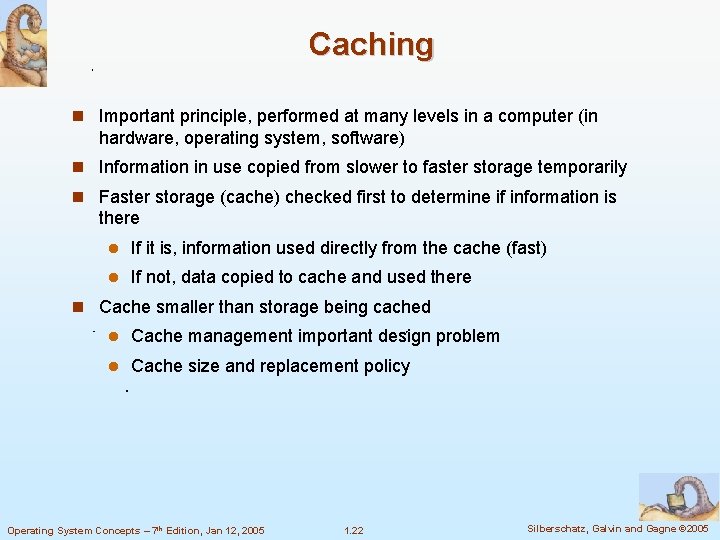 Caching

- Important principle, performed at many levels in a computer (in hardware, operating system, software)
- Information in use copied from slower to faster storage temporarily
- Faster storage (cache) checked first to determine if information is there
  - If it is, information used directly from the cache (fast)
  - If not, data copied to cache and used there
- Cache smaller than storage being cached
  - Cache management important design problem
  - Cache size and replacement policy

Operating System Concepts – 7th Edition, Jan 12, 2005

1.22

Silberschatz, Galvin and Gagne ©2005